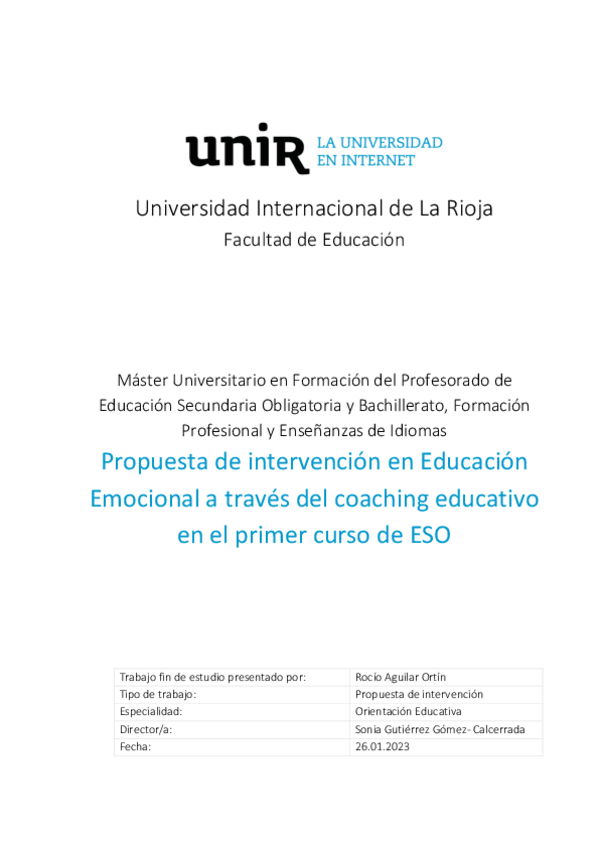 unir LA UNIVERSIDAD EN INTERNET

Universidad Internacional de La Rioja
Facultad de Educación

Máster Universitario en Formación del Profesorado de Educación Secundaria Obligatoria y Bachillerato, Formación Profesional y Enseñanzas de Idiomas

Propuesta de intervención en Educación Emocional a través del coaching educativo en el primer curso de ESO

| Trabajo fin de estudio presentado por: | Rocío Aguilar Ortín |
|---|---|
| Tipo de trabajo: | Propuesta de intervención |
| Especialidad: | Orientación Educativa |
| Director/a: | Sonia Gutiérrez Gómez- Calcerrada |
| Fecha: | 26.01.2023 |